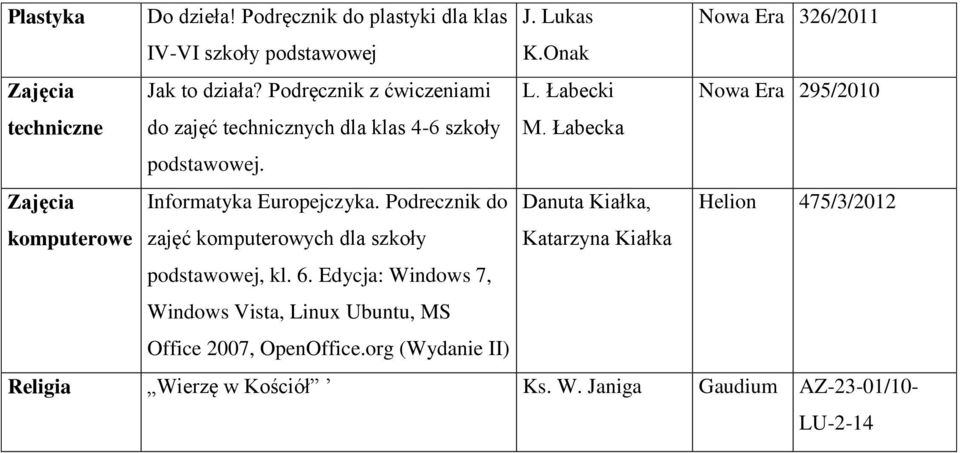 | Plastyka | Do dzieła! Podręcznik do plastyki dla klas IV-VI szkoły podstawowej | J. Lukas K.Onak | Nowa Era | 326/2011 |
|---|---|---|---|---|
| Zajęcia techniczne | Jak to działa? Podręcznik z ćwiczeniami do zajęć technicznych dla klas 4-6 szkoły podstawowej. | L. Łabecki M. Łabecka | Nowa Era | 295/2010 |
| Zajęcia komputerowe | Informatyka Europejczyka. Podrecznik do zajęć komputerowych dla szkoły podstawowej, kl. 6. Edycja: Windows 7, Windows Vista, Linux Ubuntu, MS Office 2007, OpenOffice.org (Wydanie II) | Danuta Kiałka, Katarzyna Kiałka | Helion | 475/3/2012 |
| Religia | „Wierzę w Kościół” ’ | Ks. W. Janiga | Gaudium | AZ-23-01/10-LU-2-14 |